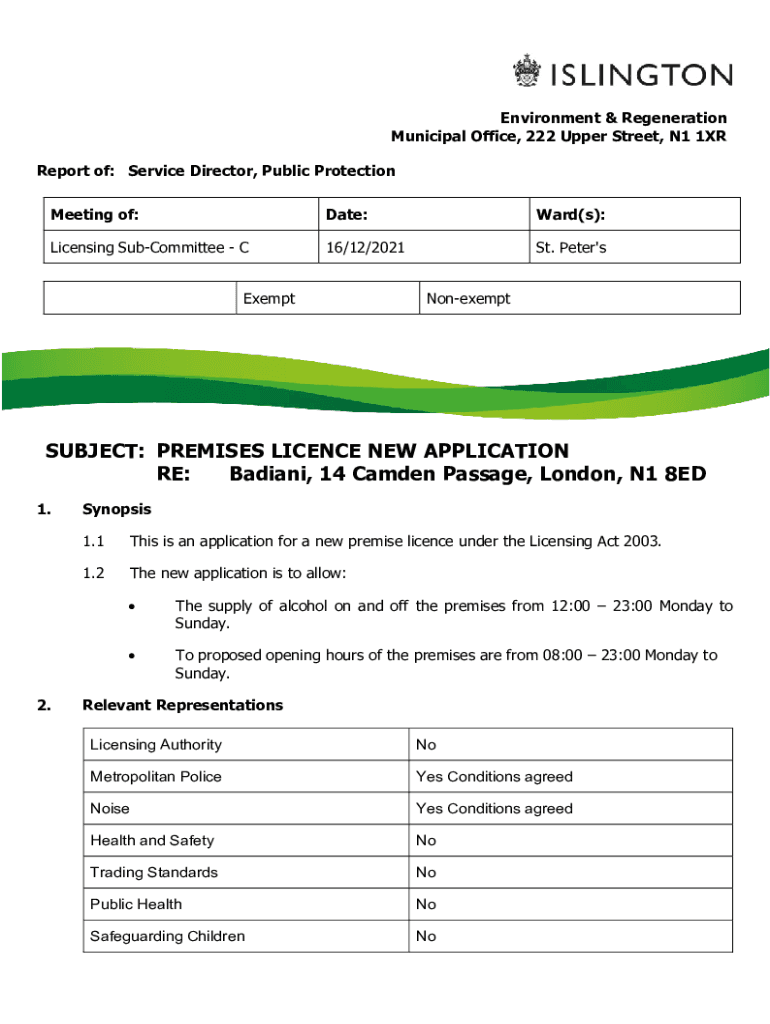 ISLINGTON

Environment & Regeneration
Municipal Office, 222 Upper Street, N1 1XR

Report of: Service Director, Public Protection

| Meeting of: | Date: | Ward(s): |
|---|---|---|
| Licensing Sub-Committee - C | 16/12/2021 | St. Peter's |

| | Exempt | Non-exempt |
|---|---|---|

SUBJECT: PREMISES LICENCE NEW APPLICATION
RE: Badiani, 14 Camden Passage, London, N1 8ED

1. Synopsis

1.1 This is an application for a new premise licence under the Licensing Act 2003.

1.2 The new application is to allow:

• The supply of alcohol on and off the premises from 12:00 – 23:00 Monday to Sunday.

• To proposed opening hours of the premises are from 08:00 – 23:00 Monday to Sunday.

2. Relevant Representations

| Licensing Authority | No |
|---|---|
| Metropolitan Police | Yes Conditions agreed |
| Noise | Yes Conditions agreed |
| Health and Safety | No |
| Trading Standards | No |
| Public Health | No |
| Safeguarding Children | No |